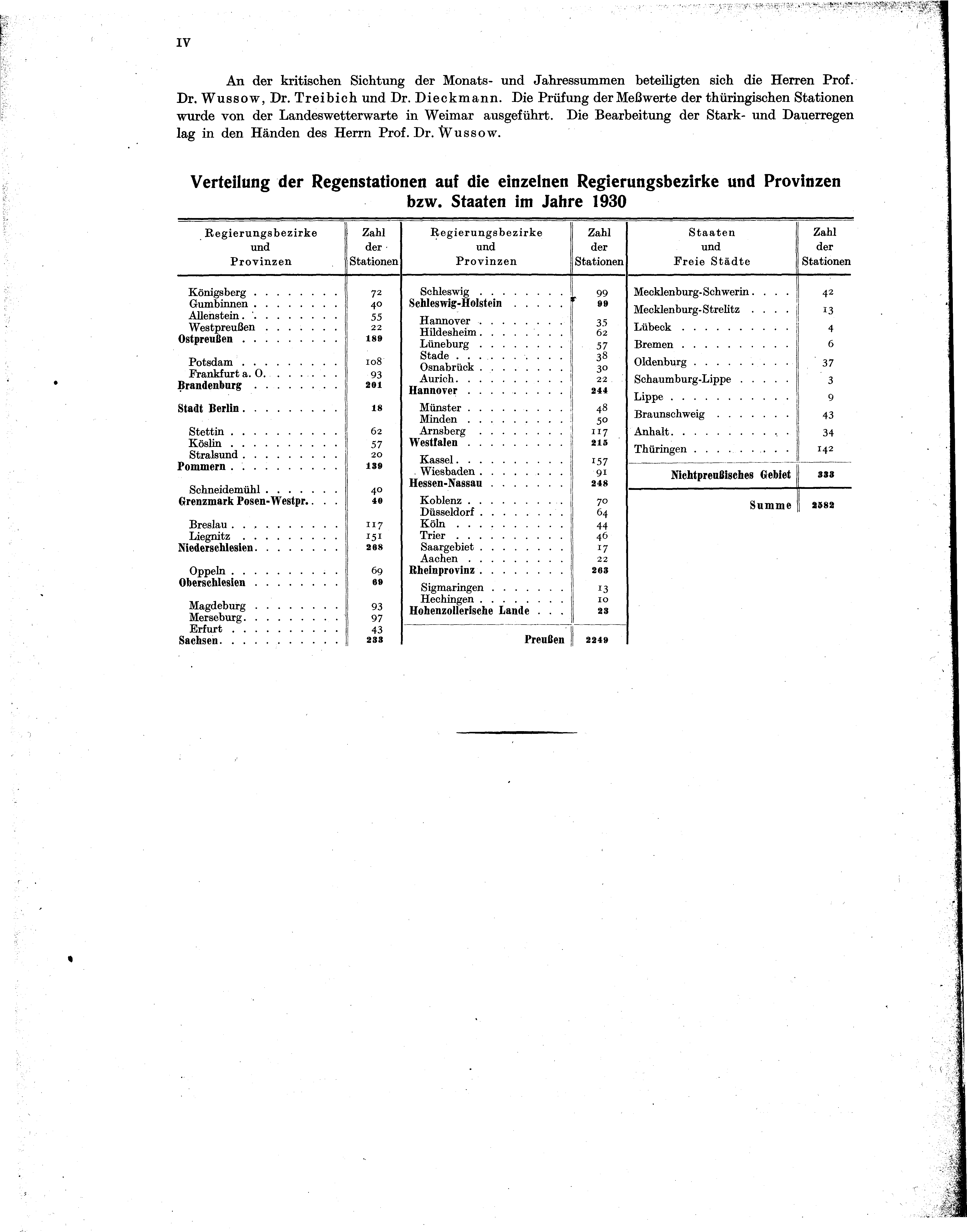 IV

An der kritischen Sichtung der Monats- und Jahressummen beteiligten sich die Herren Prof. Dr. Wussow, Dr. Treibich und Dr. Dieckmann. Die Prüfung der Meßwerte der thüringischen Stationen wurde von der Landeswetterwarte in Weimar ausgeführt. Die Bearbeitung der Stark- und Dauerregen lag in den Händen des Herrn Prof. Dr. Wussow.

Verteilung der Regenstationen auf die einzelnen Regierungsbezirke und Provinzen bzw. Staaten im Jahre 1930

| Regierungsbezirke und Provinzen | Zahl der Stationen |
|---|---|
| Königsberg | 72 |
| Gumbinnen | 40 |
| Allenstein | 55 |
| Westpreußen | 22 |
| Ostpreußen | 189 |
| Potsdam | 108 |
| Frankfurt a. O. | 93 |
| Brandenburg | 201 |
| Stadt Berlin | 18 |
| Stettin | 62 |
| Köslin | 57 |
| Stralsund | 20 |
| Pommern | 139 |
| Schneidemühl | 40 |
| Grenzmark Posen-Westpr. | 40 |
| Breslau | 117 |
| Liegnitz | 151 |
| Niederschlesien | 268 |
| Oppeln | 69 |
| Oberschlesien | 69 |
| Magdeburg | 93 |
| Merseburg | 97 |
| Erfurt | 43 |
| Sachsen | 233 |

| Regierungsbezirke und Provinzen | Zahl der Stationen |
|---|---|
| Schleswig | 99 |
| Schleswig-Holstein | 99 |
| Hannover | 35 |
| Hildesheim | 62 |
| Lüneburg | 57 |
| Stade | 38 |
| Osnabrück | 30 |
| Aurich | 22 |
| Hannover | 244 |
| Münster | 48 |
| Minden | 50 |
| Arnsberg | 117 |
| Westfalen | 215 |
| Kassel | 157 |
| Wiesbaden | 91 |
| Hessen-Nassau | 248 |
| Koblenz | 70 |
| Düsseldorf | 64 |
| Köln | 44 |
| Trier | 46 |
| Saargebiet | 17 |
| Aachen | 22 |
| Rheinprovinz | 263 |
| Sigmaringen | 13 |
| Hechingen | 10 |
| Hohenzollerische Lande | 23 |
| Preußen | 2249 |

| Staaten und Freie Städte | Zahl der Stationen |
|---|---|
| Mecklenburg-Schwerin | 42 |
| Mecklenburg-Strelitz | 13 |
| Lübeck | 4 |
| Bremen | 6 |
| Oldenburg | 37 |
| Schaumburg-Lippe | 3 |
| Lippe | 9 |
| Braunschweig | 43 |
| Anhalt | 34 |
| Thüringen | 142 |
| Nichtpreußisches Gebiet | 333 |
| Summe | 2582 |